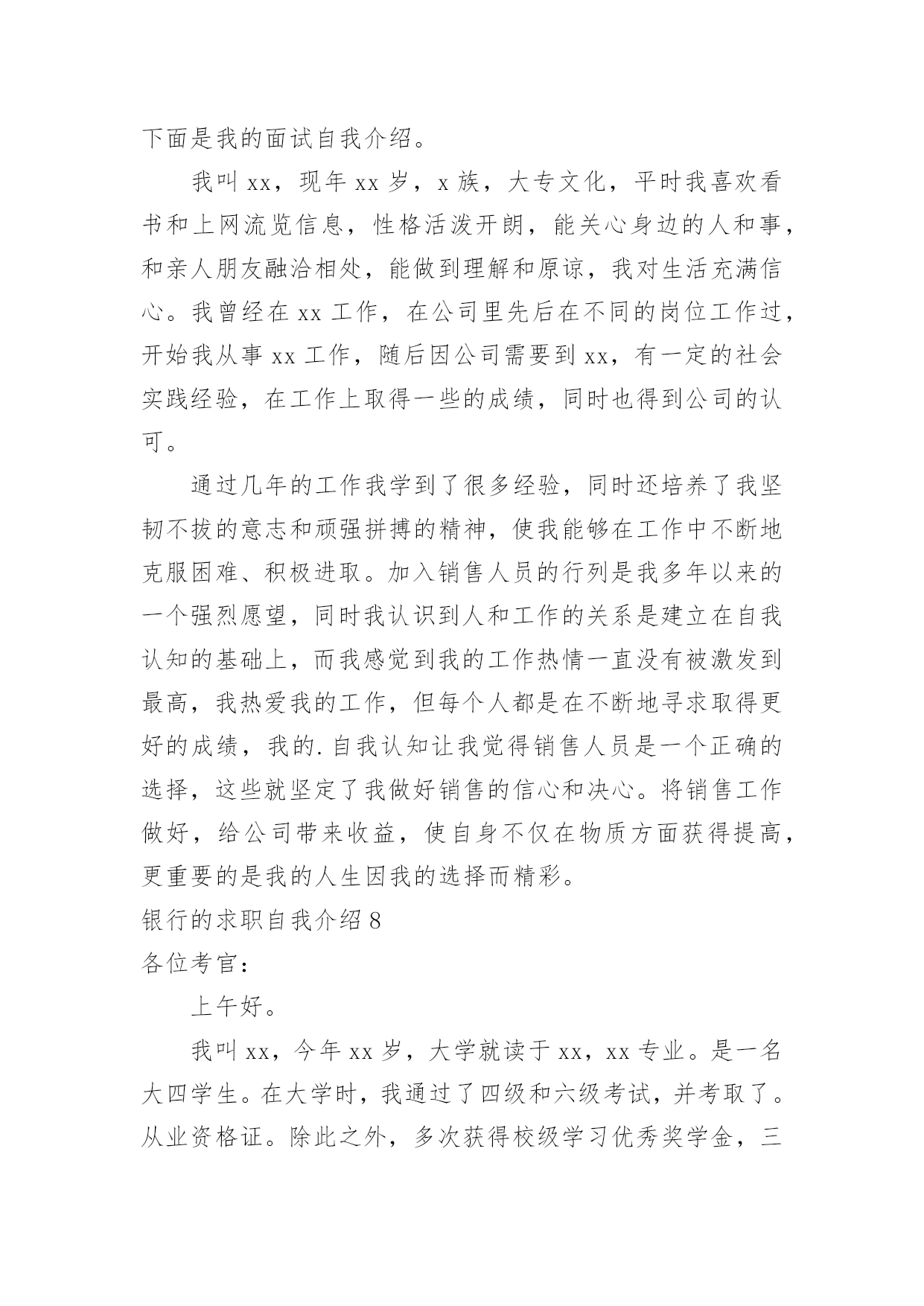 下面是我的面试自我介绍。

我叫 xx，现年 xx 岁，x 族，大专文化，平时我喜欢看书和上网流览信息，性格活泼开朗，能关心身边的人和事，和亲人朋友融洽相处，能做到理解和原谅，我对生活充满信心。我曾经在 xx 工作，在公司里先后在不同的岗位工作过，开始我从事 xx 工作，随后因公司需要到 xx，有一定的社会实践经验，在工作上取得一些的成绩，同时也得到公司的认可。

通过几年的工作我学到了很多经验，同时还培养了我坚韧不拔的意志和顽强拼搏的精神，使我能够在工作中不断地克服困难、积极进取。加入销售人员的行列是我多年以来的一个强烈愿望，同时我认识到人和工作的关系是建立在自我认知的基础上，而我感觉到我的工作热情一直没有被激发到最高，我热爱我的工作，但每个人都是在不断地寻求取得更好的成绩，我的.自我认知让我觉得销售人员是一个正确的选择，这些就坚定了我做好销售的信心和决心。将销售工作做好，给公司带来收益，使自身不仅在物质方面获得提高，更重要的是我的人生因我的选择而精彩。

银行的求职自我介绍 8

各位考官：

上午好。

我叫 xx，今年 xx 岁，大学就读于 xx，xx 专业。是一名大四学生。在大学时，我通过了四级和六级考试，并考取了。从业资格证。除此之外，多次获得校级学习优秀奖学金，三